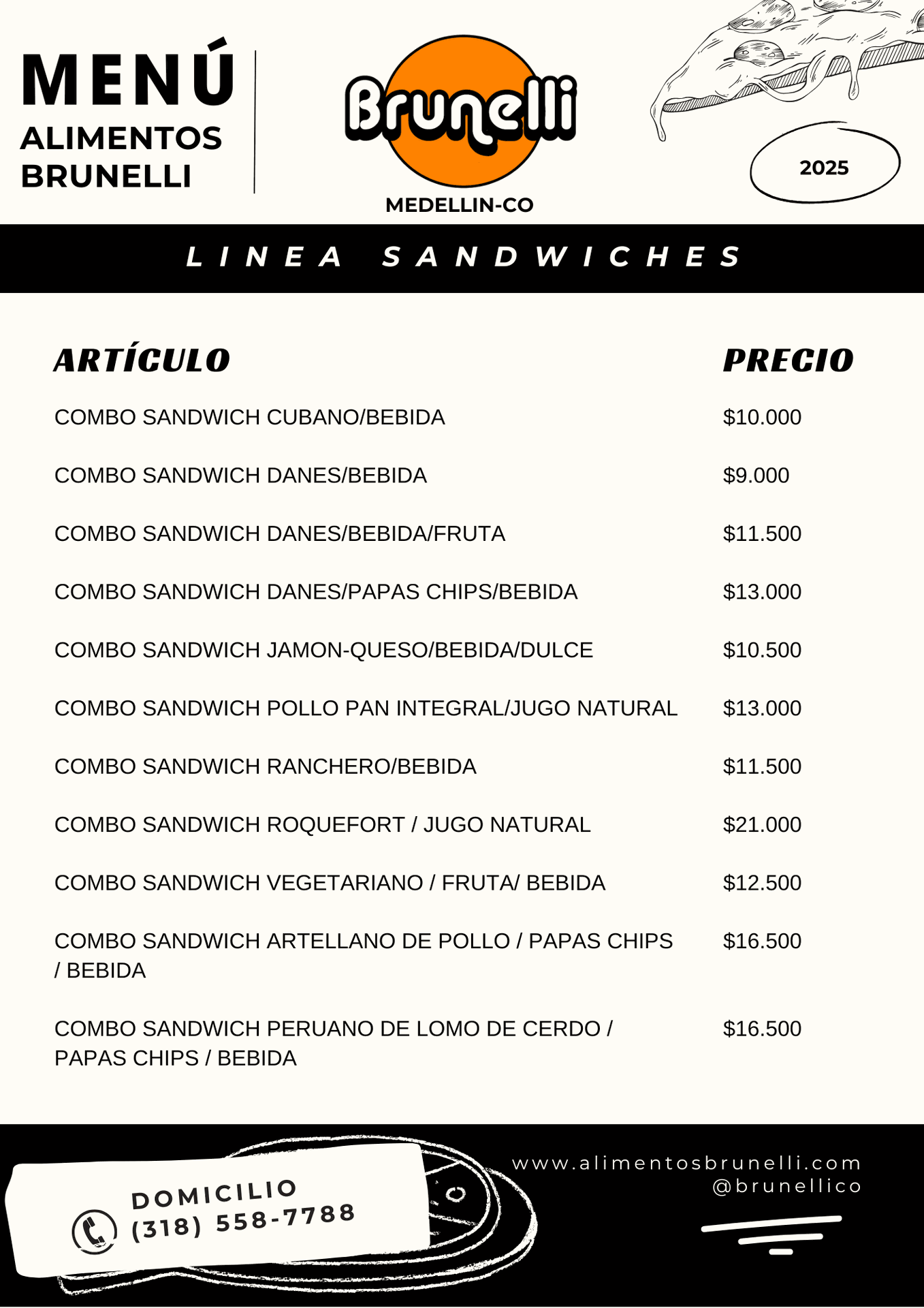 MENÚ
ALIMENTOS BRUNELLI

Brunelli
MEDELLIN-CO

2025

LINEA SANDWICHES

| ARTÍCULO | PRECIO |
|---|---|
| COMBO SANDWICH CUBANO/BEBIDA | $10.000 |
| COMBO SANDWICH DANES/BEBIDA | $9.000 |
| COMBO SANDWICH DANES/BEBIDA/FRUTA | $11.500 |
| COMBO SANDWICH DANES/PAPAS CHIPS/BEBIDA | $13.000 |
| COMBO SANDWICH JAMON-QUESO/BEBIDA/DULCE | $10.500 |
| COMBO SANDWICH POLLO PAN INTEGRAL/JUGO NATURAL | $13.000 |
| COMBO SANDWICH RANCHERO/BEBIDA | $11.500 |
| COMBO SANDWICH ROQUEFORT / JUGO NATURAL | $21.000 |
| COMBO SANDWICH VEGETARIANO / FRUTA/ BEBIDA | $12.500 |
| COMBO SANDWICH ARTELLANO DE POLLO / PAPAS CHIPS / BEBIDA | $16.500 |
| COMBO SANDWICH PERUANO DE LOMO DE CERDO / PAPAS CHIPS / BEBIDA | $16.500 |

DOMICILIO
(318) 558-7788

www.alimentosbrunelli.com
@brunellico